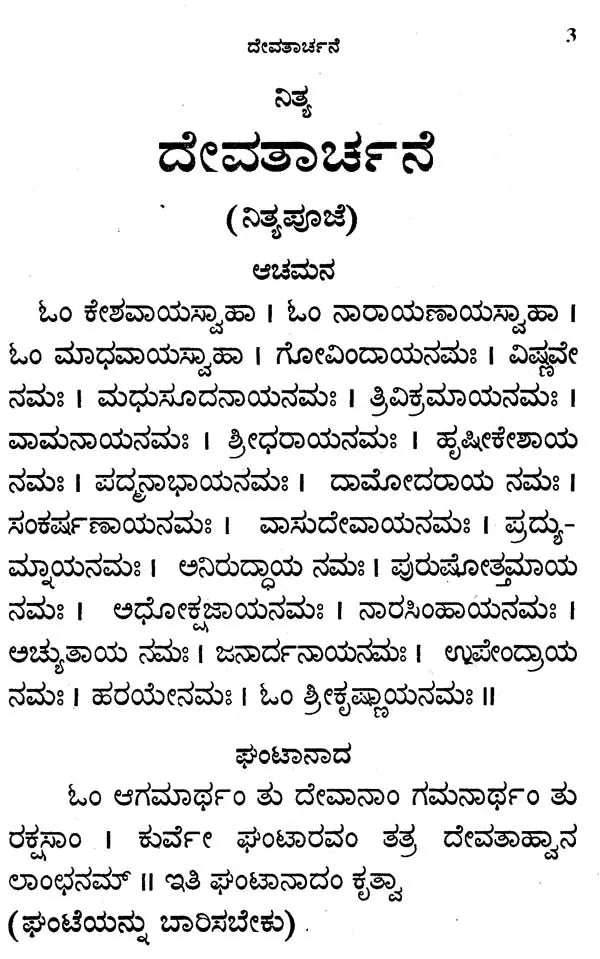 ದೇವತಾರ್ಚನೆ 3

ನಿತ್ಯ

ದೇವತಾರ್ಚನೆ

(ನಿತ್ಯಪೂಜೆ)

ಆಚಮನ

ಓಂ ಕೇಶವಾಯಸ್ವಾಹಾ । ಓಂ ನಾರಾಯಣಾಯಸ್ವಾಹಾ । ಓಂ ಮಾಧವಾಯಸ್ವಾಹಾ । ಗೋವಿಂದಾಯನಮಃ । ವಿಷ್ಣವೇ ನಮಃ । ಮಧುಸೂದನಾಯನಮಃ । ತ್ರಿವಿಕ್ರಮಾಯನಮಃ । ವಾಮನಾಯನಮಃ । ಶ್ರೀಧರಾಯನಮಃ । ಹೃಷೀಕೇಶಾಯ ನಮಃ । ಪದ್ಮನಾಭಾಯನಮಃ । ದಾಮೋದರಾಯ ನಮಃ । ಸಂಕರ್ಷಣಾಯನಮಃ । ವಾಸುದೇವಾಯನಮಃ । ಪ್ರದ್ಯುಮ್ನಾಯನಮಃ । ಅನಿರುದ್ಧಾಯ ನಮಃ । ಪುರುಷೋತ್ತಮಾಯ ನಮಃ । ಅಧೋಕ್ಷಜಾಯನಮಃ । ನಾರಸಿಂಹಾಯನಮಃ । ಅಚ್ಯುತಾಯ ನಮಃ । ಜನಾರ್ದನಾಯನಮಃ । ಉಪೇಂದ್ರಾಯ ನಮಃ । ಹರಯೇನಮಃ । ಓಂ ಶ್ರೀಕೃಷ್ಣಾಯನಮಃ ॥

ಘಂಟಾನಾದ

ಓಂ ಆಗಮಾರ್ಥಂ ತು ದೇವಾನಾಂ ಗಮನಾರ್ಥಂ ತು ರಕ್ಷಸಾಂ । ಕುರ್ವೇ ಘಂಟಾರವಂ ತತ್ರ ದೇವತಾಹ್ವಾನ ಲಾಂಛನಮ್ ॥ ಇತಿ ಘಂಟಾನಾದಂ ಕೃತ್ವಾ

(ಘಂಟೆಯನ್ನು ಬಾರಿಸಬೇಕು)